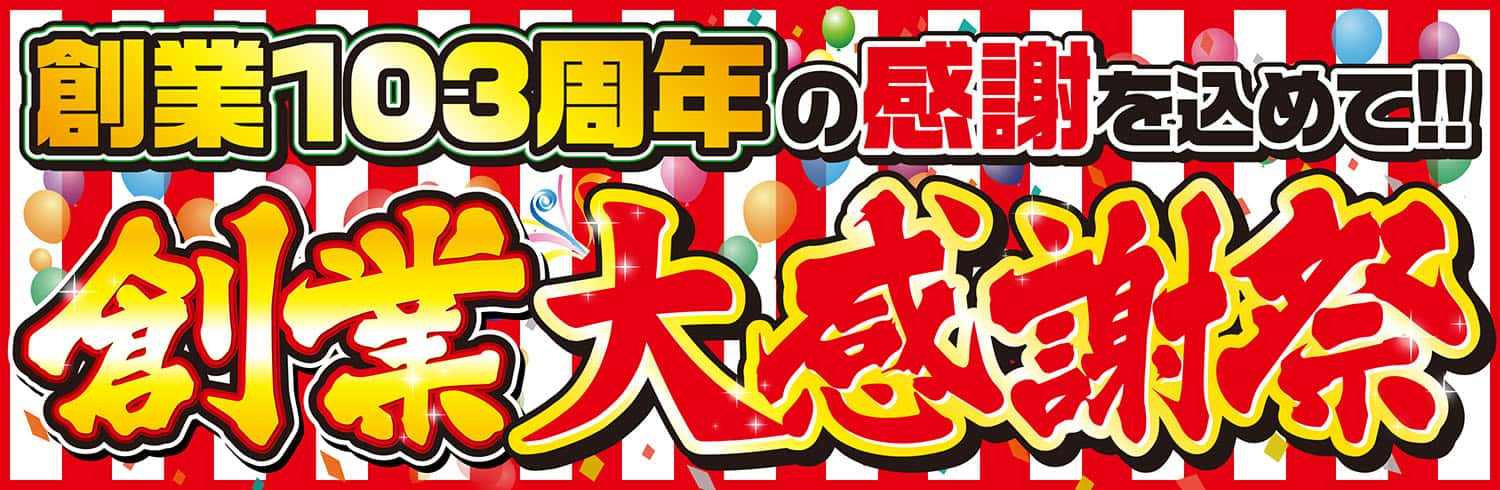 創業103周年の感謝を込めて!!

創業大感謝祭